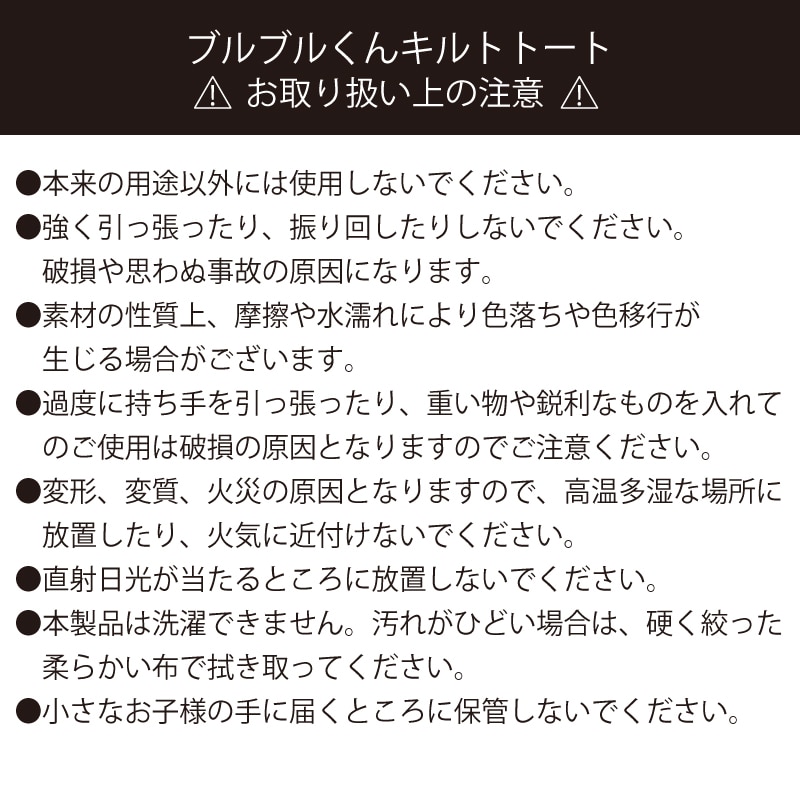 ブルブルくんキルトトート
⚠ お取り扱い上の注意 ⚠

●本来の用途以外には使用しないでください。

●強く引っ張ったり、振り回したりしないでください。破損や思わぬ事故の原因になります。

●素材の性質上、摩擦や水濡れにより色落ちや色移行が生じる場合がございます。

●過度に持ち手を引っ張ったり、重い物や鋭利なものを入れてのご使用は破損の原因となりますのでご注意ください。

●変形、変質、火災の原因となりますので、高温多湿な場所に放置したり、火気に近付けないでください。

●直射日光が当たるところに放置しないでください。

●本製品は洗濯できません。汚れがひどい場合は、硬く絞った柔らかい布で拭き取ってください。

●小さなお子様の手に届くところに保管しないでください。